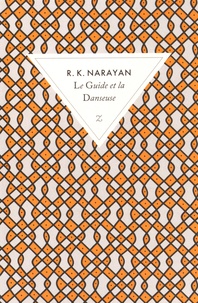 R. K. NARAYAN
Le Guide et la Danseuse

Z